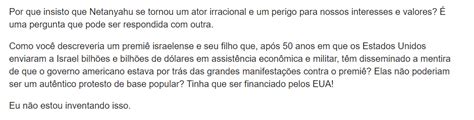 Por que insisto que Netanyahu se tornou um ator irracional e um perigo para nossos interesses e valores? É uma pergunta que pode ser respondida com outra.

Como você descreveria um premiê israelense e seu filho que, após 50 anos em que os Estados Unidos enviaram a Israel bilhões e bilhões de dólares em assistência econômica e militar, têm disseminado a mentira de que o governo americano estava por trás das grandes manifestações contra o premiê? Elas não poderiam ser um autêntico protesto de base popular? Tinha que ser financiado pelos EUA!

Eu não estou inventando isso.